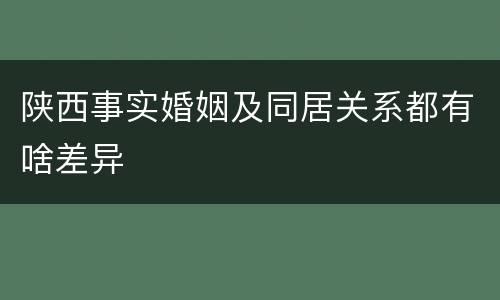 陕西事实婚姻及同居关系都有啥差异